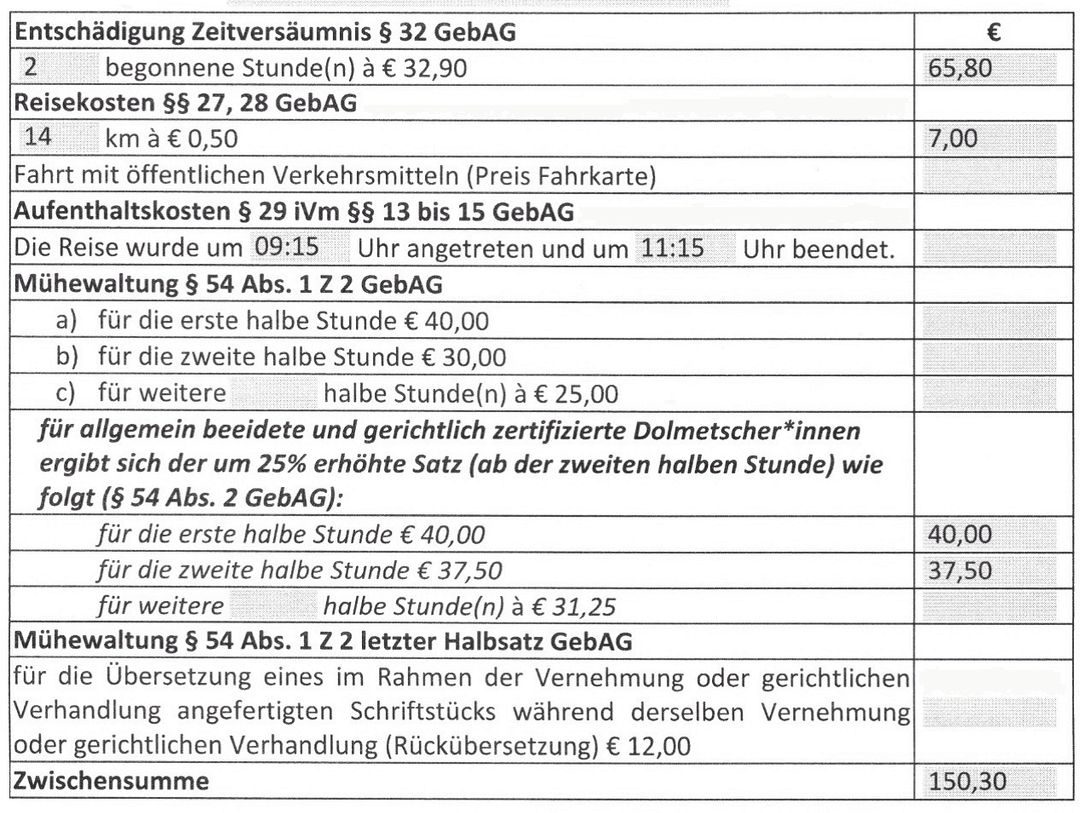 | Entschädigung Zeitversäumnis § 32 GebAG | € |
|---|---|
| 2 begonnene Stunde(n) à € 32,90 | 65,80 |
| **Reisekosten §§ 27, 28 GebAG** | |
| 14 km à € 0,50 | 7,00 |
| Fahrt mit öffentlichen Verkehrsmitteln (Preis Fahrkarte) | |
| **Aufenthaltskosten § 29 iVm §§ 13 bis 15 GebAG** | |
| Die Reise wurde um 09:15 Uhr angetreten und um 11:15 Uhr beendet. | |
| **Mühewaltung § 54 Abs. 1 Z 2 GebAG** | |
| a) für die erste halbe Stunde € 40,00 | |
| b) für die zweite halbe Stunde € 30,00 | |
| c) für weitere halbe Stunde(n) à € 25,00 | |
| ***für allgemein beeidete und gerichtlich zertifizierte Dolmetscher\*innen ergibt sich der um 25% erhöhte Satz (ab der zweiten halben Stunde) wie folgt (§ 54 Abs. 2 GebAG):*** | |
| *für die erste halbe Stunde € 40,00* | 40,00 |
| *für die zweite halbe Stunde € 37,50* | 37,50 |
| *für weitere halbe Stunde(n) à € 31,25* | |
| **Mühewaltung § 54 Abs. 1 Z 2 letzter Halbsatz GebAG** | |
| für die Übersetzung eines im Rahmen der Vernehmung oder gerichtlichen Verhandlung angefertigten Schriftstücks während derselben Vernehmung oder gerichtlichen Verhandlung (Rückübersetzung) € 12,00 | |
| **Zwischensumme** | 150,30 |